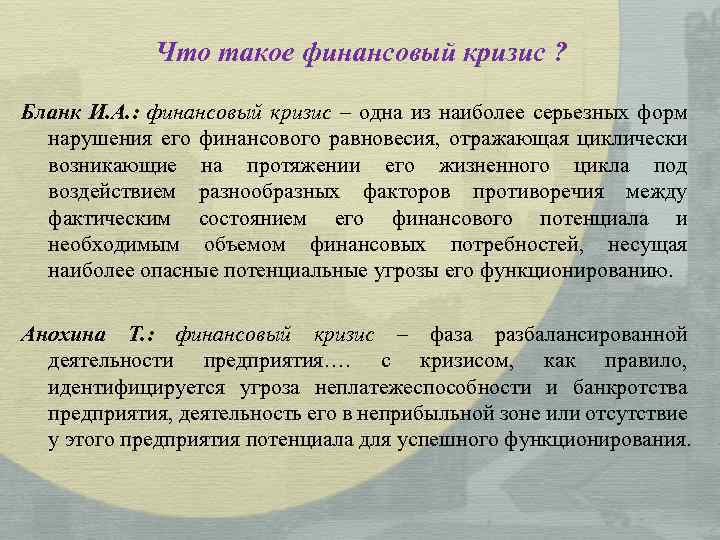 Что такое финансовый кризис ?

Бланк И.А.: финансовый кризис – одна из наиболее серьезных форм нарушения его финансового равновесия, отражающая циклически возникающие на протяжении его жизненного цикла под воздействием разнообразных факторов противоречия между фактическим состоянием его финансового потенциала и необходимым объемом финансовых потребностей, несущая наиболее опасные потенциальные угрозы его функционированию.

Анохина Т.: финансовый кризис – фаза разбалансированной деятельности предприятия…. с кризисом, как правило, идентифицируется угроза неплатежеспособности и банкротства предприятия, деятельность его в неприбыльной зоне или отсутствие у этого предприятия потенциала для успешного функционирования.